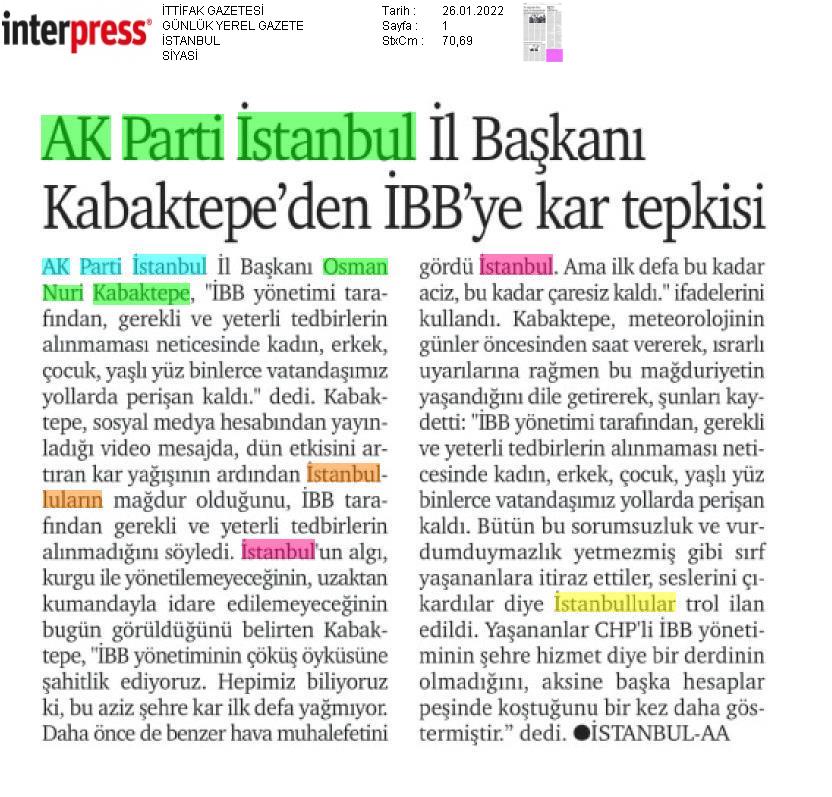 interpress®

İTTİFAK GAZETESİ
GÜNLÜK YEREL GAZETE
İSTANBUL
SİYASİ

Tarih : 26.01.2022
Sayfa : 1
StxCm : 70,69

AK Parti İstanbul İl Başkanı Kabaktepe'den İBB'ye kar tepkisi

AK Parti İstanbul İl Başkanı Osman Nuri Kabaktepe, "İBB yönetimi tarafından, gerekli ve yeterli tedbirlerin alınmaması neticesinde kadın, erkek, çocuk, yaşlı yüz binlerce vatandaşımız yollarda perişan kaldı." dedi. Kabaktepe, sosyal medya hesabından yayınladığı video mesajda, dün etkisini artıran kar yağışının ardından İstanbulluların mağdur olduğunu, İBB tarafından gerekli ve yeterli tedbirlerin alınmadığını söyledi. İstanbul'un algı, kurgu ile yönetilemeyeceğinin, uzaktan kumandayla idare edilemeyeceğinin bugün görüldüğünü belirten Kabaktepe, "İBB yönetiminin çöküş öyküsüne şahitlik ediyoruz. Hepimiz biliyoruz ki, bu aziz şehre kar ilk defa yağmıyor. Daha önce de benzer hava muhalefetini gördü İstanbul. Ama ilk defa bu kadar aciz, bu kadar çaresiz kaldı." ifadelerini kullandı. Kabaktepe, meteorolojinin günler öncesinden saat vererek, ısrarlı uyarılarına rağmen bu mağduriyetin yaşandığını dile getirerek, şunları kaydetti: "İBB yönetimi tarafından, gerekli ve yeterli tedbirlerin alınmaması neticesinde kadın, erkek, çocuk, yaşlı yüz binlerce vatandaşımız yollarda perişan kaldı. Bütün bu sorumsuzluk ve vurdumduymazlık yetmezmiş gibi sırf yaşananlara itiraz ettiler, seslerini çıkardılar diye İstanbullular trol ilan edildi. Yaşananlar CHP'li İBB yönetiminin şehre hizmet diye bir derdinin olmadığını, aksine başka hesaplar peşinde koştuğunu bir kez daha göstermiştir." dedi. ●İSTANBUL-AA